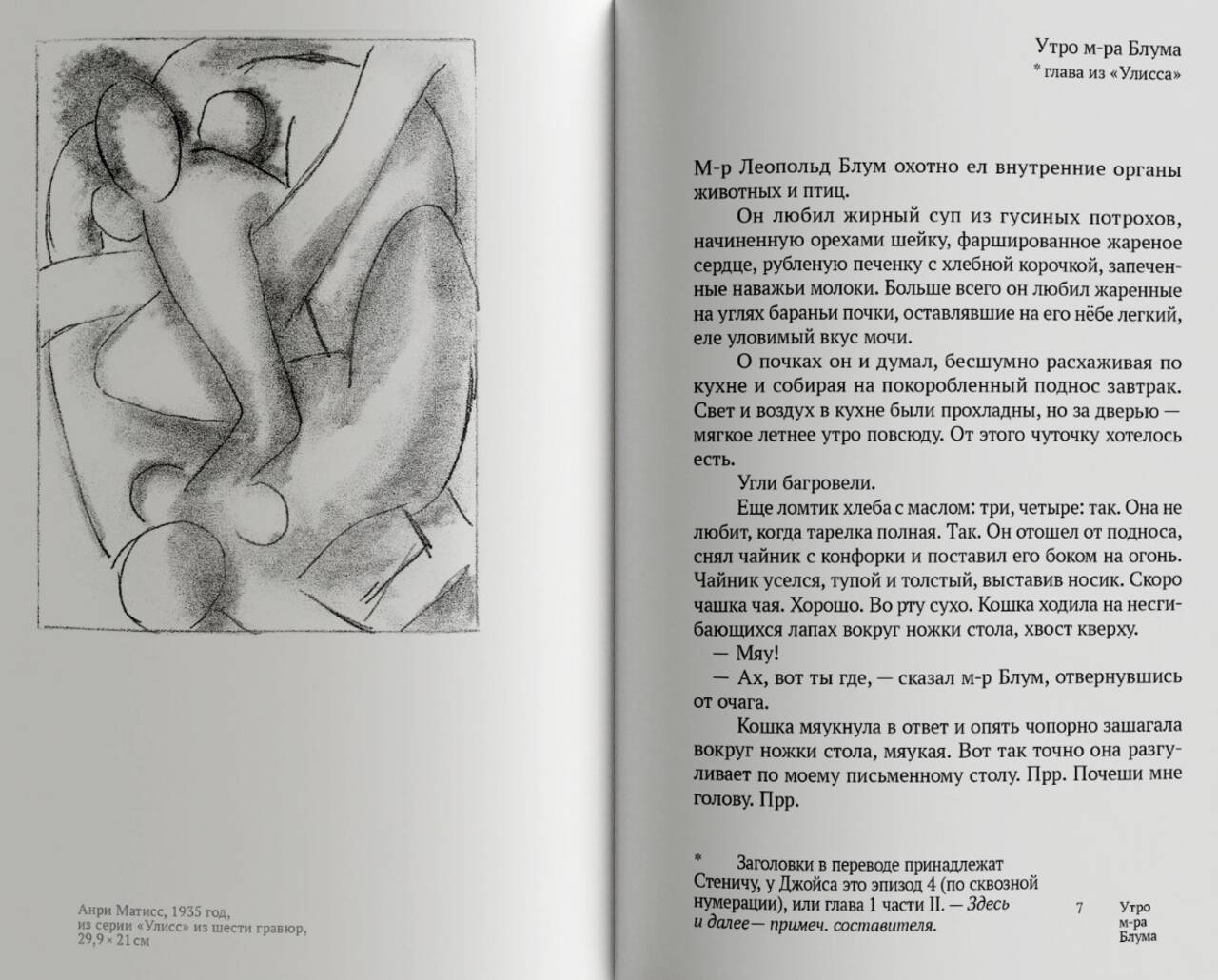 Анри Матисс, 1935 год, из серии «Улисс» из шести гравюр, 29,9 × 21 см

Утро м-ра Блума
* глава из «Улисса»

М-р Леопольд Блум охотно ел внутренние органы животных и птиц.

Он любил жирный суп из гусиных потрохов, начиненную орехами шейку, фаршированное жареное сердце, рубленую печенку с хлебной корочкой, запеченные наважьи молоки. Больше всего он любил жаренные на углях бараньи почки, оставлявшие на его нёбе легкий, еле уловимый вкус мочи.

О почках он и думал, бесшумно расхаживая по кухне и собирая на покоробленный поднос завтрак. Свет и воздух в кухне были прохладны, но за дверью — мягкое летнее утро повсюду. От этого чуточку хотелось есть.

Угли багровели.

Еще ломтик хлеба с маслом: три, четыре: так. Она не любит, когда тарелка полная. Так. Он отошел от подноса, снял чайник с конфорки и поставил его боком на огонь. Чайник уселся, тупой и толстый, выставив носик. Скоро чашка чая. Хорошо. Во рту сухо. Кошка ходила на несгибающихся лапах вокруг ножки стола, хвост кверху.

— Мяу!

— Ах, вот ты где, — сказал м-р Блум, отвернувшись от очага.

Кошка мяукнула в ответ и опять чопорно зашагала вокруг ножки стола, мяукая. Вот так точно она разгуливает по моему письменному столу. Прр. Почеши мне голову. Прр.

* Заголовки в переводе принадлежат Стеничу, у Джойса это эпизод 4 (по сквозной нумерации), или глава 1 части II. — Здесь и далее— примеч. составителя.

7 Утро м-ра Блума